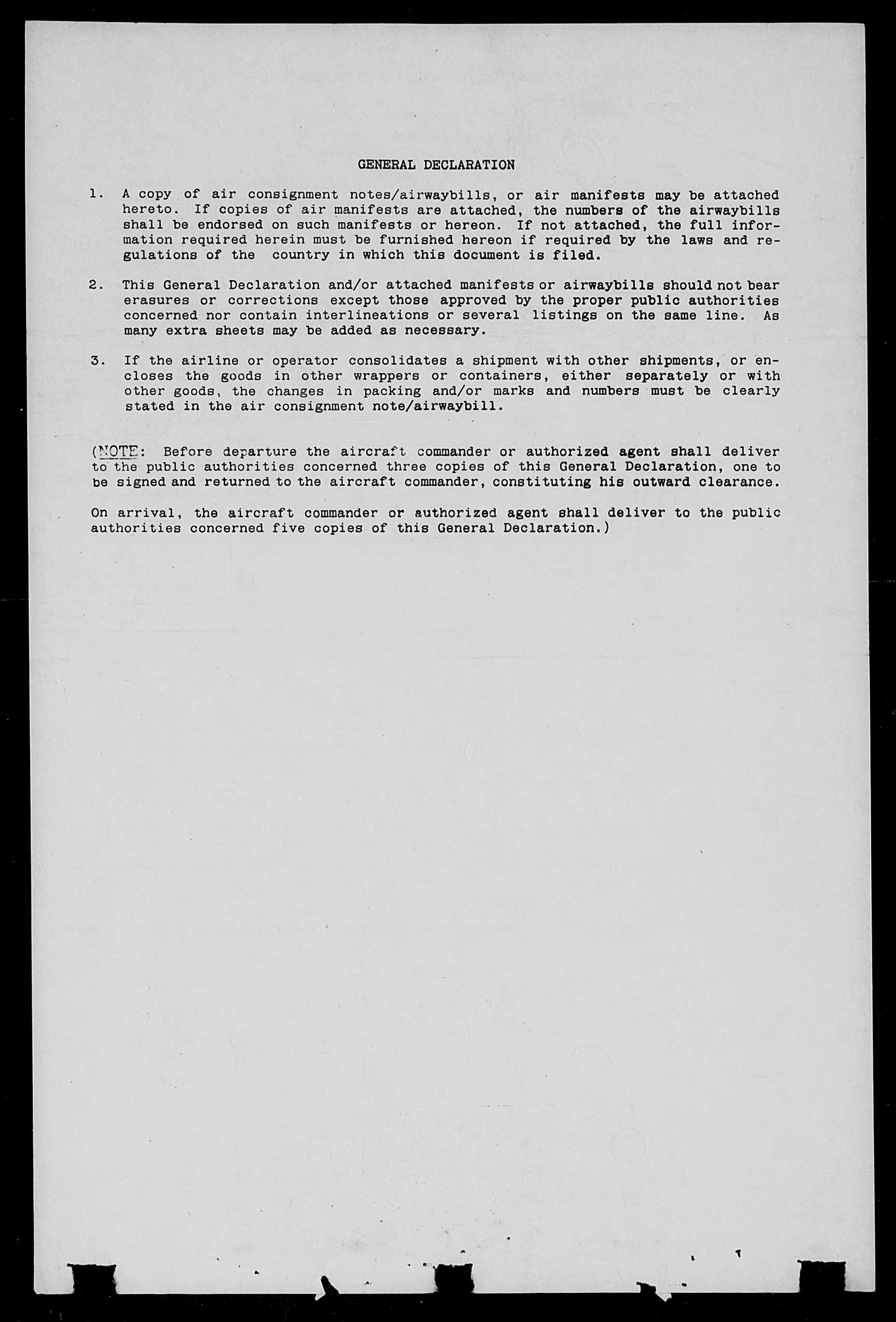 GENERAL DECLARATION

1. A copy of air consignment notes/airwaybills, or air manifests may be attached hereto. If copies of air manifests are attached, the numbers of the airwaybills shall be endorsed on such manifests or hereon. If not attached, the full information required herein must be furnished hereon if required by the laws and regulations of the country in which this document is filed.

2. This General Declaration and/or attached manifests or airwaybills should not bear erasures or corrections except those approved by the proper public authorities concerned nor contain interlineations or several listings on the same line. As many extra sheets may be added as necessary.

3. If the airline or operator consolidates a shipment with other shipments, or encloses the goods in other wrappers or containers, either separately or with other goods, the changes in packing and/or marks and numbers must be clearly stated in the air consignment note/airwaybill.

(NOTE: Before departure the aircraft commander or authorized agent shall deliver to the public authorities concerned three copies of this General Declaration, one to be signed and returned to the aircraft commander, constituting his outward clearance.

On arrival, the aircraft commander or authorized agent shall deliver to the public authorities concerned five copies of this General Declaration.)